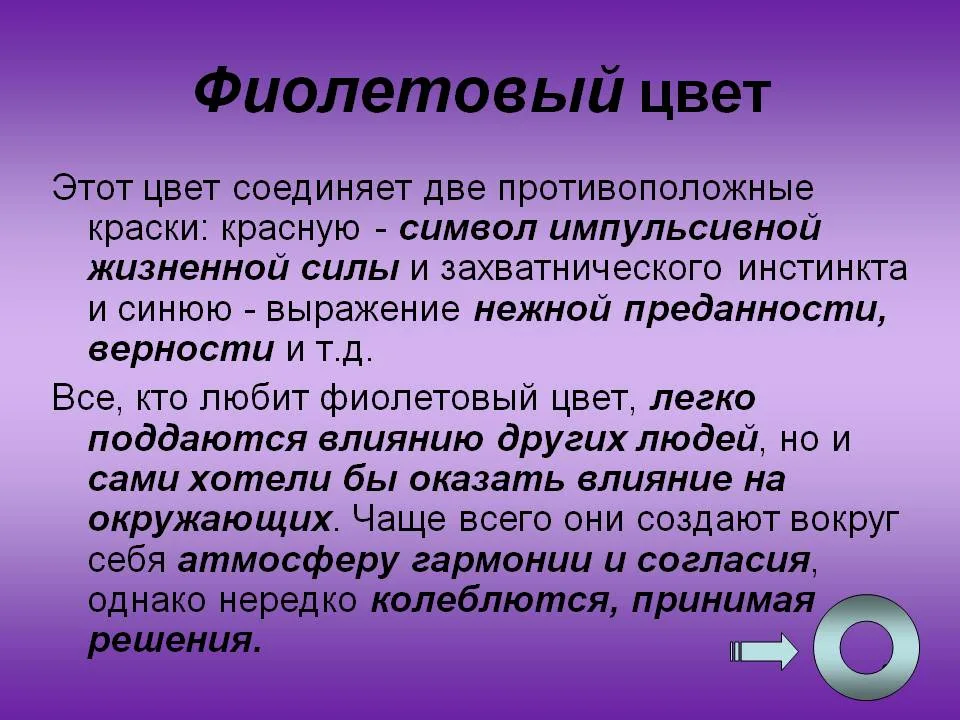 Фиолетовый цвет

Этот цвет соединяет две противоположные краски: красную - символ импульсивной жизненной силы и захватнического инстинкта и синюю - выражение нежной преданности, верности и т.д.

Все, кто любит фиолетовый цвет, легко поддаются влиянию других людей, но и сами хотели бы оказать влияние на окружающих. Чаще всего они создают вокруг себя атмосферу гармонии и согласия, однако нередко колеблются, принимая решения.